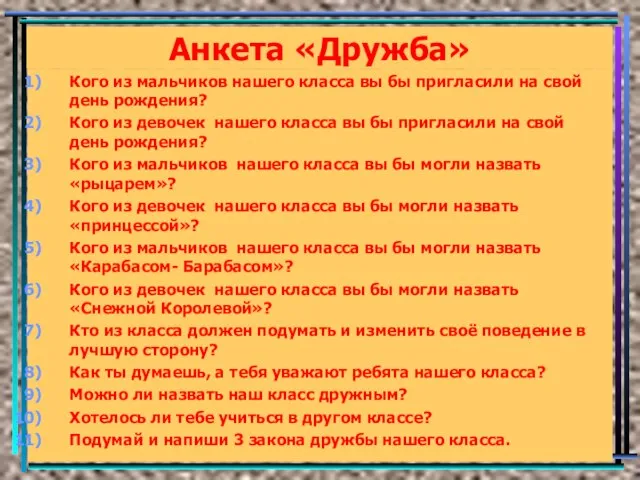 Анкета «Дружба»

1) Кого из мальчиков нашего класса вы бы пригласили на свой день рождения?
2) Кого из девочек нашего класса вы бы пригласили на свой день рождения?
3) Кого из мальчиков нашего класса вы бы могли назвать «рыцарем»?
4) Кого из девочек нашего класса вы бы могли назвать «принцессой»?
5) Кого из мальчиков нашего класса вы бы могли назвать «Карабасом- Барабасом»?
6) Кого из девочек нашего класса вы бы могли назвать «Снежной Королевой»?
7) Кто из класса должен подумать и изменить своё поведение в лучшую сторону?
8) Как ты думаешь, а тебя уважают ребята нашего класса?
9) Можно ли назвать наш класс дружным?
10) Хотелось ли тебе учиться в другом классе?
11) Подумай и напиши 3 закона дружбы нашего класса.